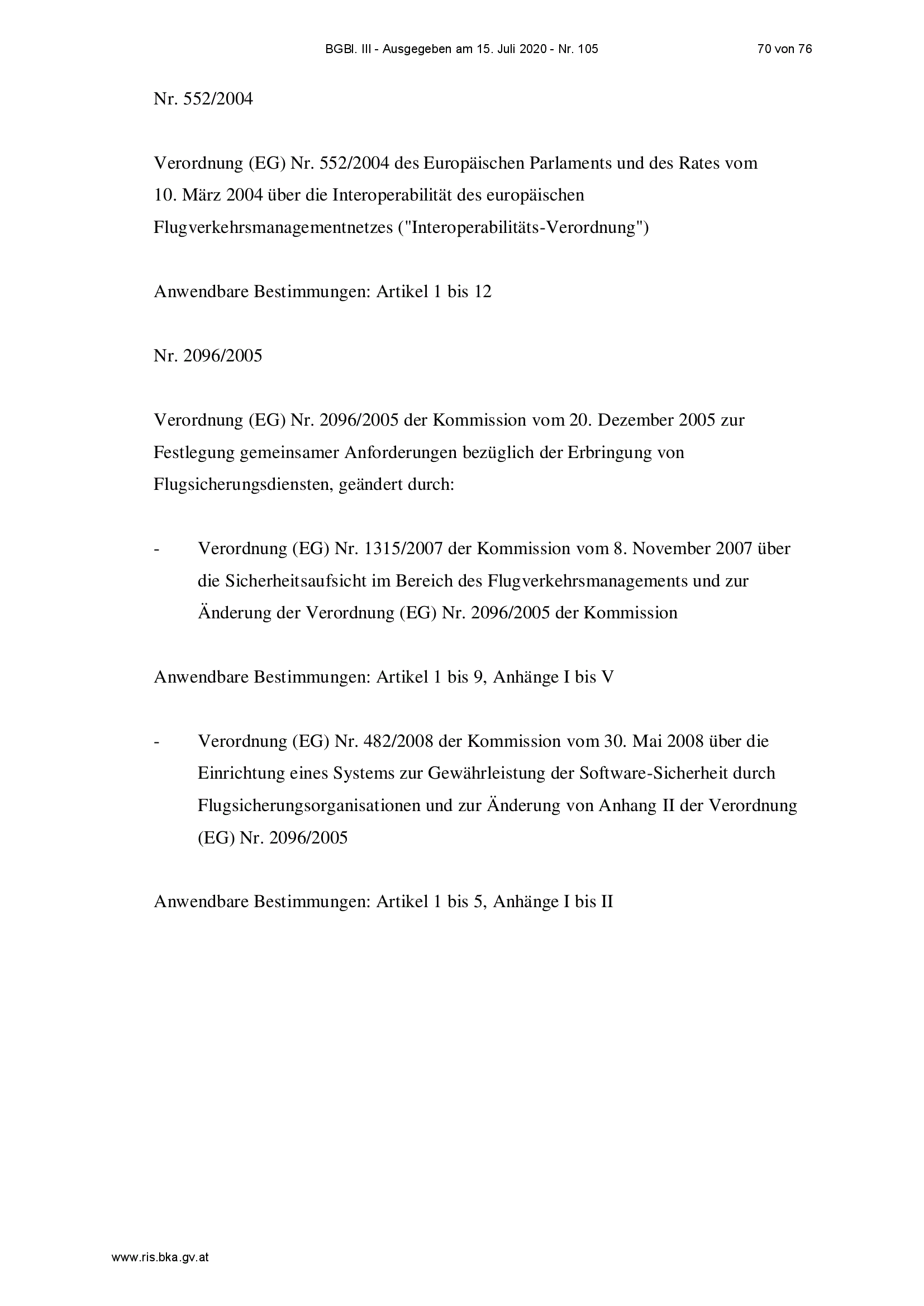 BGBl. III - Ausgegeben am 15. Juli 2020 - Nr. 105 70 von 76

Nr. 552/2004

Verordnung (EG) Nr. 552/2004 des Europäischen Parlaments und des Rates vom 10. März 2004 über die Interoperabilität des europäischen Flugverkehrsmanagementnetzes ("Interoperabilitäts-Verordnung")

Anwendbare Bestimmungen: Artikel 1 bis 12

Nr. 2096/2005

Verordnung (EG) Nr. 2096/2005 der Kommission vom 20. Dezember 2005 zur Festlegung gemeinsamer Anforderungen bezüglich der Erbringung von Flugsicherungsdiensten, geändert durch:

- Verordnung (EG) Nr. 1315/2007 der Kommission vom 8. November 2007 über die Sicherheitsaufsicht im Bereich des Flugverkehrsmanagements und zur Änderung der Verordnung (EG) Nr. 2096/2005 der Kommission

Anwendbare Bestimmungen: Artikel 1 bis 9, Anhänge I bis V

- Verordnung (EG) Nr. 482/2008 der Kommission vom 30. Mai 2008 über die Einrichtung eines Systems zur Gewährleistung der Software-Sicherheit durch Flugsicherungsorganisationen und zur Änderung von Anhang II der Verordnung (EG) Nr. 2096/2005

Anwendbare Bestimmungen: Artikel 1 bis 5, Anhänge I bis II

www.ris.bka.gv.at